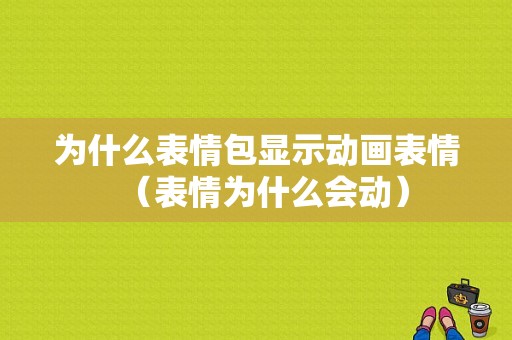 为什么表情包显示动画表情（表情为什么会动）